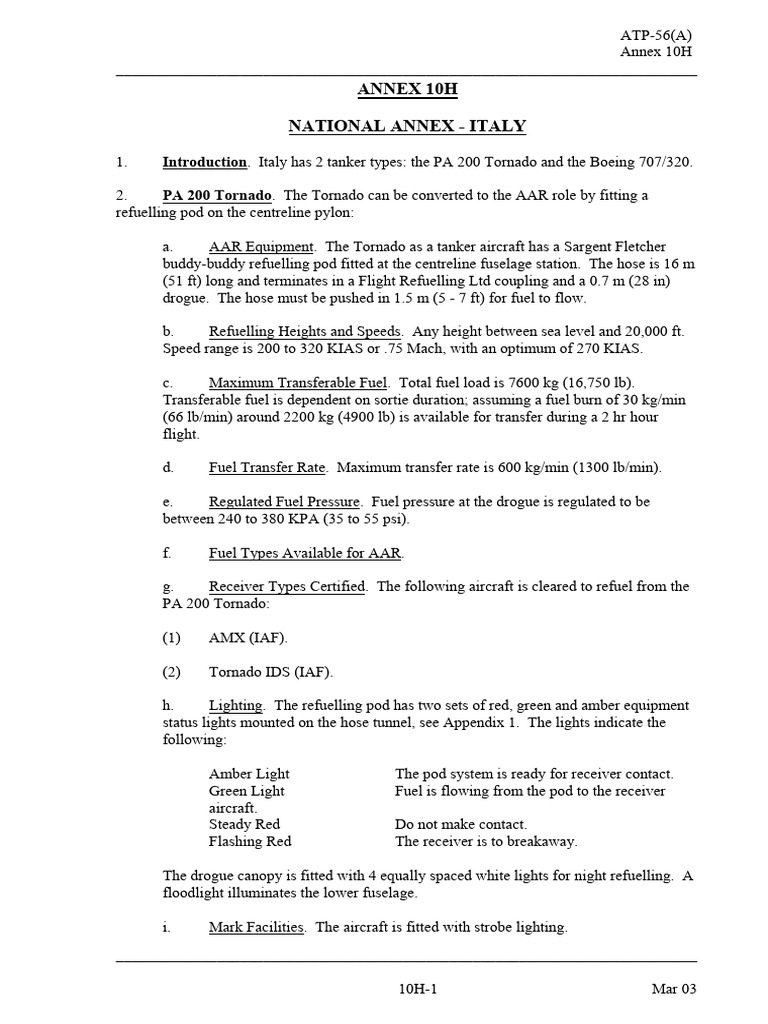 ATP-56(A)
Annex 10H

ANNEX 10H

NATIONAL ANNEX - ITALY

1. Introduction. Italy has 2 tanker types: the PA 200 Tornado and the Boeing 707/320.

2. PA 200 Tornado. The Tornado can be converted to the AAR role by fitting a refuelling pod on the centreline pylon:

a. AAR Equipment. The Tornado as a tanker aircraft has a Sargent Fletcher buddy-buddy refuelling pod fitted at the centreline fuselage station. The hose is 16 m (51 ft) long and terminates in a Flight Refuelling Ltd coupling and a 0.7 m (28 in) drogue. The hose must be pushed in 1.5 m (5 - 7 ft) for fuel to flow.

b. Refuelling Heights and Speeds. Any height between sea level and 20,000 ft. Speed range is 200 to 320 KIAS or .75 Mach, with an optimum of 270 KIAS.

c. Maximum Transferable Fuel. Total fuel load is 7600 kg (16,750 lb). Transferable fuel is dependent on sortie duration; assuming a fuel burn of 30 kg/min (66 lb/min) around 2200 kg (4900 lb) is available for transfer during a 2 hr hour flight.

d. Fuel Transfer Rate. Maximum transfer rate is 600 kg/min (1300 lb/min).

e. Regulated Fuel Pressure. Fuel pressure at the drogue is regulated to be between 240 to 380 KPA (35 to 55 psi).

f. Fuel Types Available for AAR.

g. Receiver Types Certified. The following aircraft is cleared to refuel from the PA 200 Tornado:

(1) AMX (IAF).

(2) Tornado IDS (IAF).

h. Lighting. The refuelling pod has two sets of red, green and amber equipment status lights mounted on the hose tunnel, see Appendix 1. The lights indicate the following:

Amber Light The pod system is ready for receiver contact.
Green Light Fuel is flowing from the pod to the receiver aircraft.
Steady Red Do not make contact.
Flashing Red The receiver is to breakaway.

The drogue canopy is fitted with 4 equally spaced white lights for night refuelling. A floodlight illuminates the lower fuselage.

i. Mark Facilities. The aircraft is fitted with strobe lighting.

10H-1 Mar 03